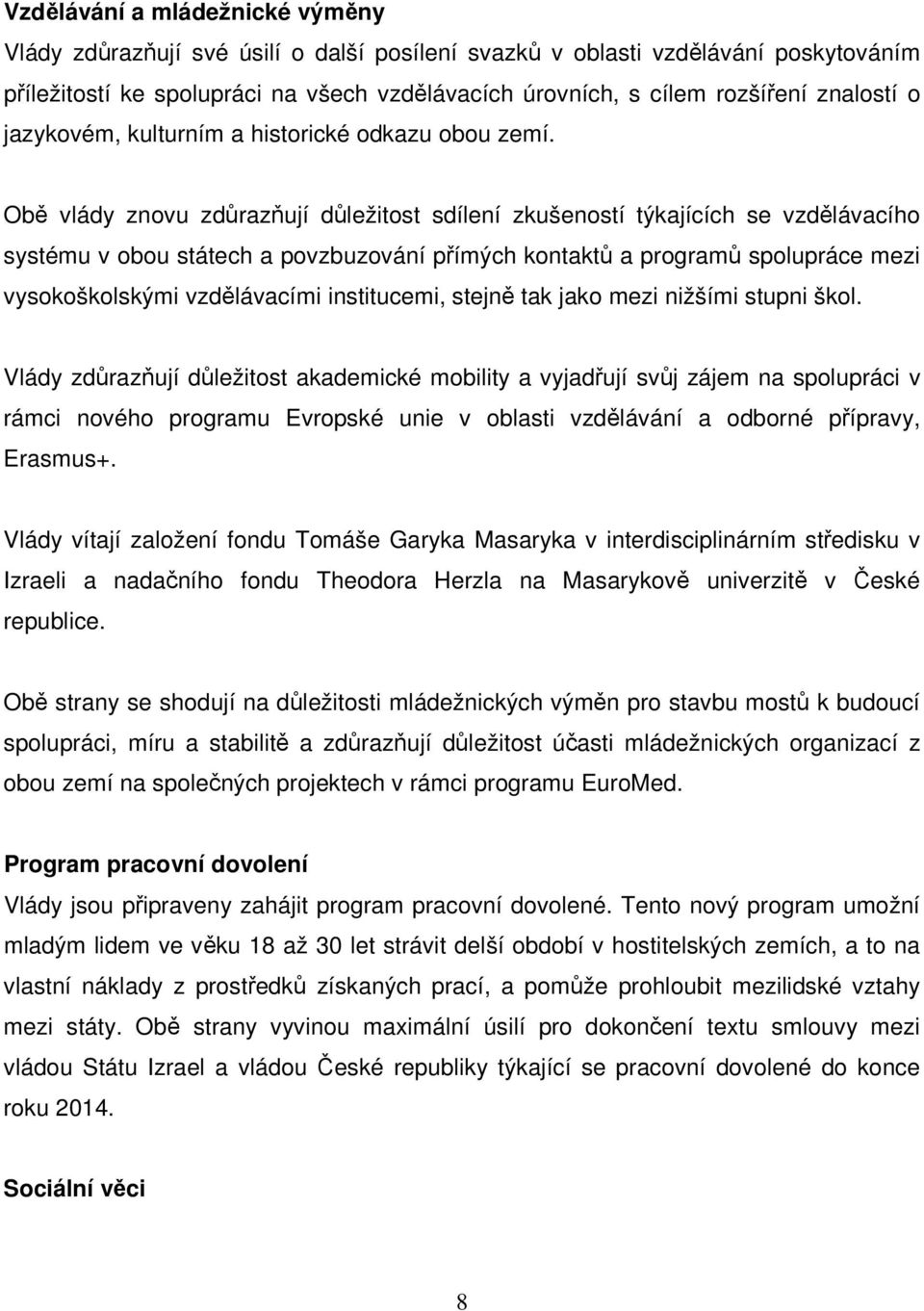 Vzdělávání a mládežnické výměny
Vlády zdůrazňují své úsilí o další posílení svazků v oblasti vzdělávání poskytováním příležitostí ke spolupráci na všech vzdělávacích úrovních, s cílem rozšíření znalostí o jazykovém, kulturním a historické odkazu obou zemí.

Obě vlády znovu zdůrazňují důležitost sdílení zkušeností týkajících se vzdělávacího systému v obou státech a povzbuzování přímých kontaktů a programů spolupráce mezi vysokoškolskými vzdělávacími institucemi, stejně tak jako mezi nižšími stupni škol.

Vlády zdůrazňují důležitost akademické mobility a vyjadřují svůj zájem na spolupráci v rámci nového programu Evropské unie v oblasti vzdělávání a odborné přípravy, Erasmus+.

Vlády vítají založení fondu Tomáše Garyka Masaryka v interdisciplinárním středisku v Izraeli a nadačního fondu Theodora Herzla na Masarykově univerzitě v České republice.

Obě strany se shodují na důležitosti mládežnických výměn pro stavbu mostů k budoucí spolupráci, míru a stabilitě a zdůrazňují důležitost účasti mládežnických organizací z obou zemí na společných projektech v rámci programu EuroMed.

Program pracovní dovolení
Vlády jsou připraveny zahájit program pracovní dovolené. Tento nový program umožní mladým lidem ve věku 18 až 30 let strávit delší období v hostitelských zemích, a to na vlastní náklady z prostředků získaných prací, a pomůže prohloubit mezilidské vztahy mezi státy. Obě strany vyvinou maximální úsilí pro dokončení textu smlouvy mezi vládou Státu Izrael a vládou České republiky týkající se pracovní dovolené do konce roku 2014.

Sociální věci

8